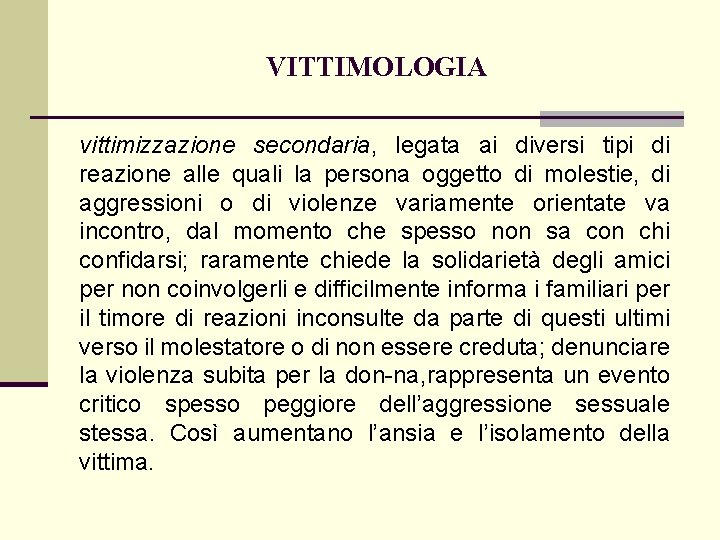 VITTIMOLOGIA

vittimizzazione secondaria, legata ai diversi tipi di reazione alle quali la persona oggetto di molestie, di aggressioni o di violenze variamente orientate va incontro, dal momento che spesso non sa con chi confidarsi; raramente chiede la solidarietà degli amici per non coinvolgerli e difficilmente informa i familiari per il timore di reazioni inconsulte da parte di questi ultimi verso il molestatore o di non essere creduta; denunciare la violenza subita per la don-na,rappresenta un evento critico spesso peggiore dell'aggressione sessuale stessa. Così aumentano l'ansia e l'isolamento della vittima.